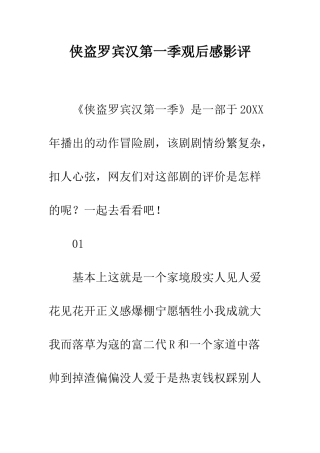 侠盗罗宾汉第一季观后感影评

《侠盗罗宾汉第一季》是一部于20XX年播出的动作冒险剧，该剧剧情纷繁复杂，扣人心弦，网友们对这部剧的评价是怎样的呢？一起去看看吧！

01

基本上这就是一个家境殷实人见人爱花见花开正义感爆棚宁愿牺牲小我成就大我而落草为寇的富二代R和一个家道中落帅到掉渣偏偏没人爱于是热衷钱权踩别人